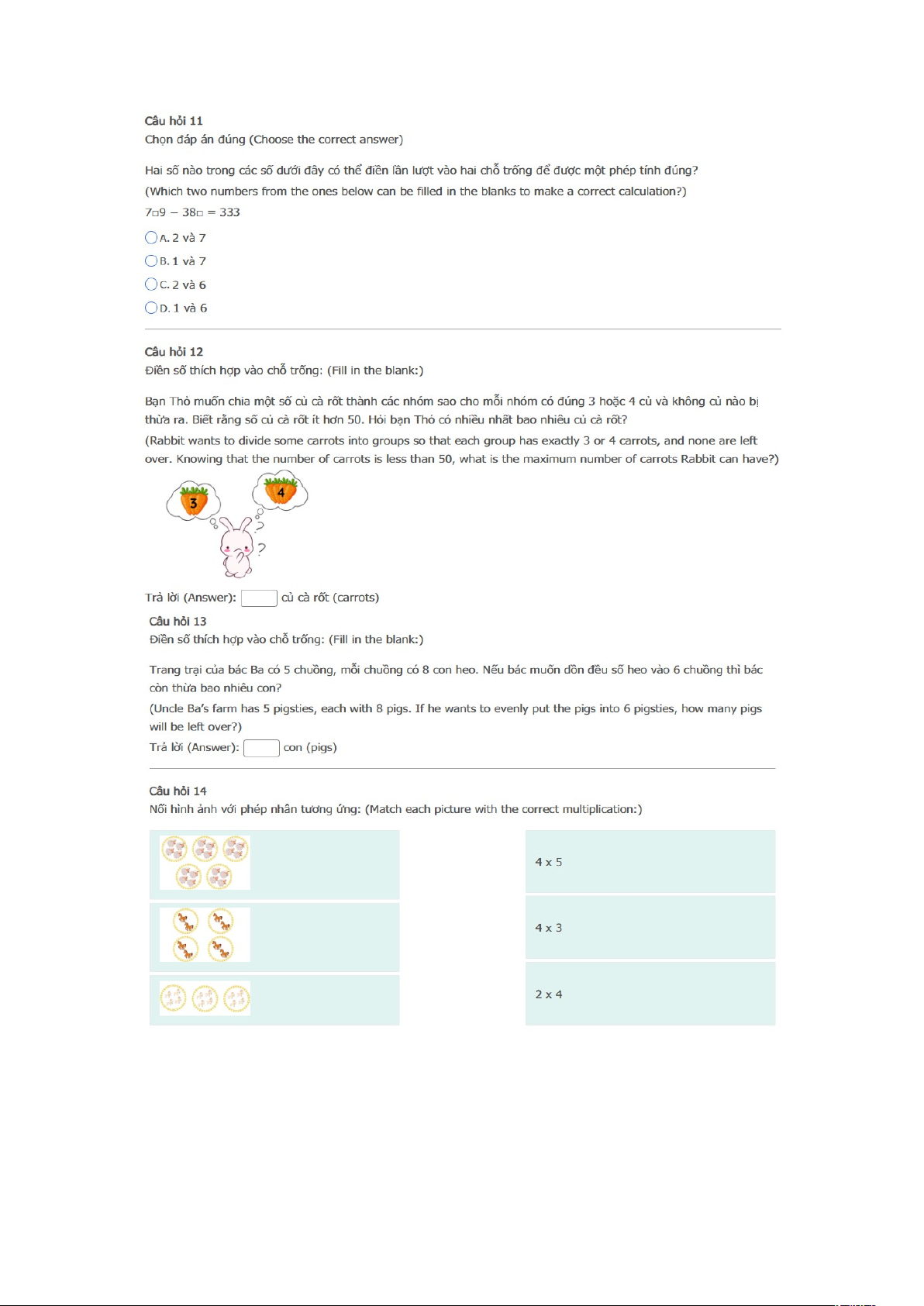 Câu hỏi 11
Chọn đáp án đúng (Choose the correct answer)

Hai số nào trong các số dưới đây có thể điền lần lượt vào hai chỗ trống để được một phép tính đúng?
(Which two numbers from the ones below can be filled in the blanks to make a correct calculation?)
$7\square9 - 38\square = 333$

A. 2 và 7
B. 1 và 7
C. 2 và 6
D. 1 và 6

Câu hỏi 12
Điền số thích hợp vào chỗ trống: (Fill in the blank:)

Bạn Thỏ muốn chia một số củ cà rốt thành các nhóm sao cho mỗi nhóm có đúng 3 hoặc 4 củ và không củ nào bị thừa ra. Biết rằng số củ cà rốt ít hơn 50. Hỏi bạn Thỏ có nhiều nhất bao nhiêu củ cà rốt?
(Rabbit wants to divide some carrots into groups so that each group has exactly 3 or 4 carrots, and none are left over. Knowing that the number of carrots is less than 50, what is the maximum number of carrots Rabbit can have?)

3
4

Trả lời (Answer): củ cà rốt (carrots)

Câu hỏi 13
Điền số thích hợp vào chỗ trống: (Fill in the blank:)

Trang trại của bác Ba có 5 chuồng, mỗi chuồng có 8 con heo. Nếu bác muốn dồn đều số heo vào 6 chuồng thì bác còn thừa bao nhiêu con?
(Uncle Ba's farm has 5 pigsties, each with 8 pigs. If he wants to evenly put the pigs into 6 pigsties, how many pigs will be left over?)
Trả lời (Answer): con (pigs)

Câu hỏi 14
Nối hình ảnh với phép nhân tương ứng: (Match each picture with the correct multiplication:)

4 x 5
4 x 3
2 x 4